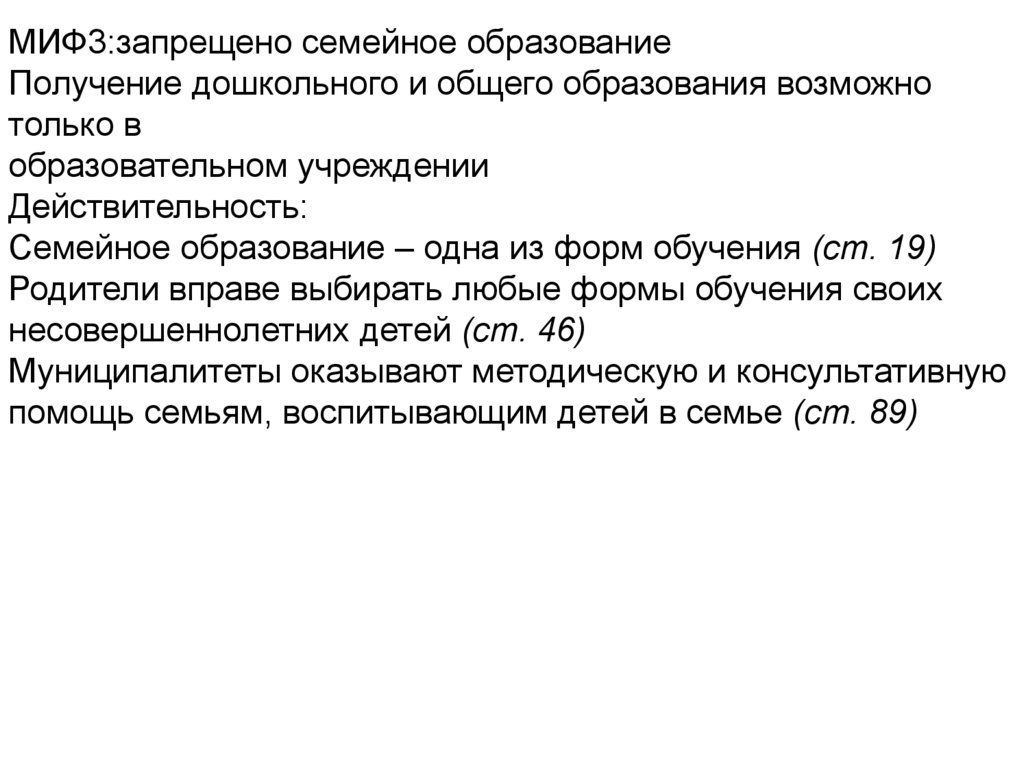 МИФ3:запрещено семейное образование
Получение дошкольного и общего образования возможно только в
образовательном учреждении
Действительность:
Семейное образование – одна из форм обучения (ст. 19)
Родители вправе выбирать любые формы обучения своих несовершеннолетних детей (ст. 46)
Муниципалитеты оказывают методическую и консультативную помощь семьям, воспитывающим детей в семье (ст. 89)